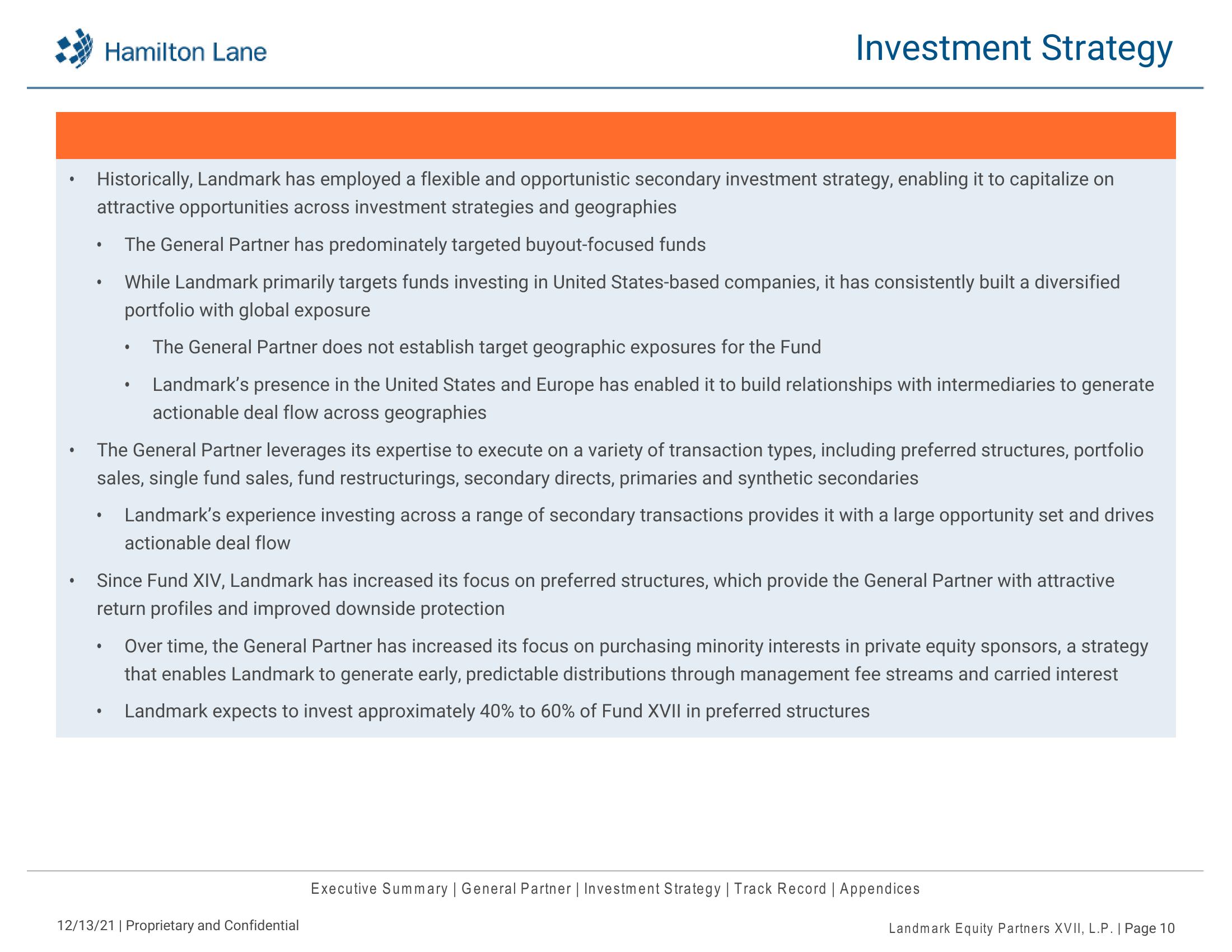 Hamilton Lane

Investment Strategy

• Historically, Landmark has employed a flexible and opportunistic secondary investment strategy, enabling it to capitalize on attractive opportunities across investment strategies and geographies

• The General Partner has predominately targeted buyout-focused funds

• While Landmark primarily targets funds investing in United States-based companies, it has consistently built a diversified portfolio with global exposure

• The General Partner does not establish target geographic exposures for the Fund

• Landmark's presence in the United States and Europe has enabled it to build relationships with intermediaries to generate actionable deal flow across geographies

• The General Partner leverages its expertise to execute on a variety of transaction types, including preferred structures, portfolio sales, single fund sales, fund restructurings, secondary directs, primaries and synthetic secondaries

• Landmark's experience investing across a range of secondary transactions provides it with a large opportunity set and drives actionable deal flow

• Since Fund XIV, Landmark has increased its focus on preferred structures, which provide the General Partner with attractive return profiles and improved downside protection

• Over time, the General Partner has increased its focus on purchasing minority interests in private equity sponsors, a strategy that enables Landmark to generate early, predictable distributions through management fee streams and carried interest

• Landmark expects to invest approximately 40% to 60% of Fund XVII in preferred structures

Executive Summary | General Partner | Investment Strategy | Track Record | Appendices

12/13/21 | Proprietary and Confidential

Landmark Equity Partners XVII, L.P. | Page 10